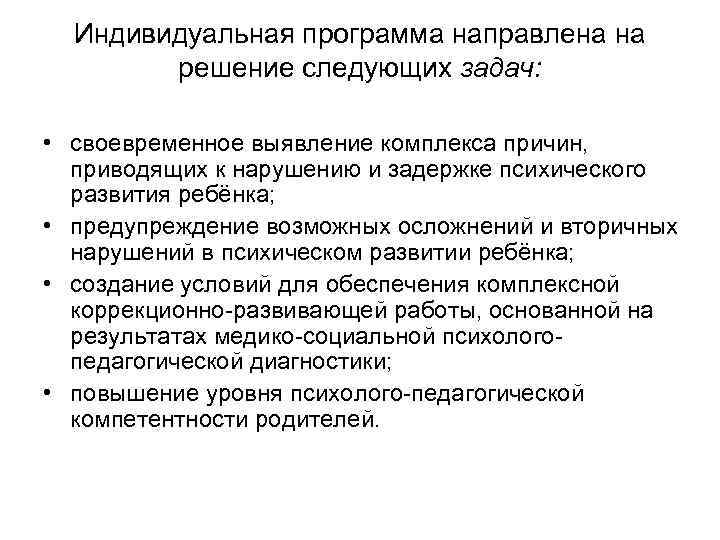 Индивидуальная программа направлена на решение следующих задач:

• своевременное выявление комплекса причин, приводящих к нарушению и задержке психического развития ребёнка;
• предупреждение возможных осложнений и вторичных нарушений в психическом развитии ребёнка;
• создание условий для обеспечения комплексной коррекционно-развивающей работы, основанной на результатах медико-социальной психолого-педагогической диагностики;
• повышение уровня психолого-педагогической компетентности родителей.